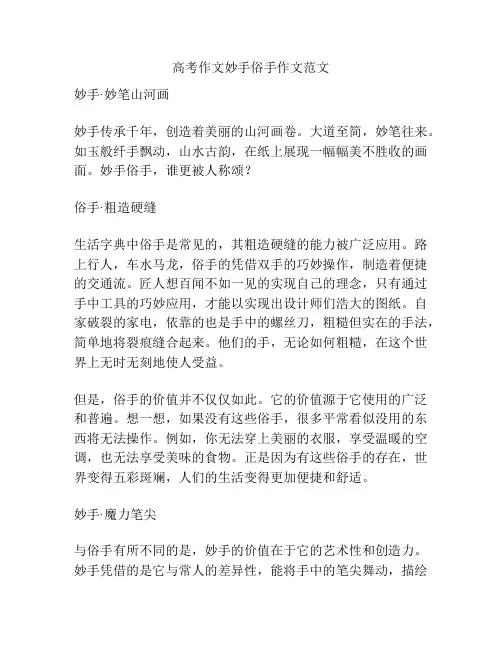 高考作文妙手俗手作文范文

妙手·妙笔山河画

妙手传承千年，创造着美丽的山河画卷。大道至简，妙笔往来。如玉般纤手飘动，山水古韵，在纸上展现一幅幅美不胜收的画面。妙手俗手，谁更被人称颂？

俗手·粗造硬缝

生活字典中俗手是常见的，其粗造硬缝的能力被广泛应用。路上行人，车水马龙，俗手的凭借双手的巧妙操作，制造着便捷的交通流。匠人想百闻不如一见的实现自己的理念，只有通过手中工具的巧妙应用，才能以实现出设计师们浩大的图纸。自家破裂的家电，依靠的也是手中的螺丝刀，粗糙但实在的手法，简单地将裂痕缝合起来。他们的手，无论如何粗糙，在这个世界上无时无刻地使人受益。

但是，俗手的价值并不仅仅如此。它的价值源于它使用的广泛和普遍。想一想，如果没有这些俗手，很多平常看似没用的东西将无法操作。例如，你无法穿上美丽的衣服，享受温暖的空调，也无法享受美味的食物。正是因为有这些俗手的存在，世界变得五彩斑斓，人们的生活变得更加便捷和舒适。

妙手·魔力笔尖

与俗手有所不同的是，妙手的价值在于它的艺术性和创造力。妙手凭借的是它与常人的差异性，能将手中的笔尖舞动，描绘